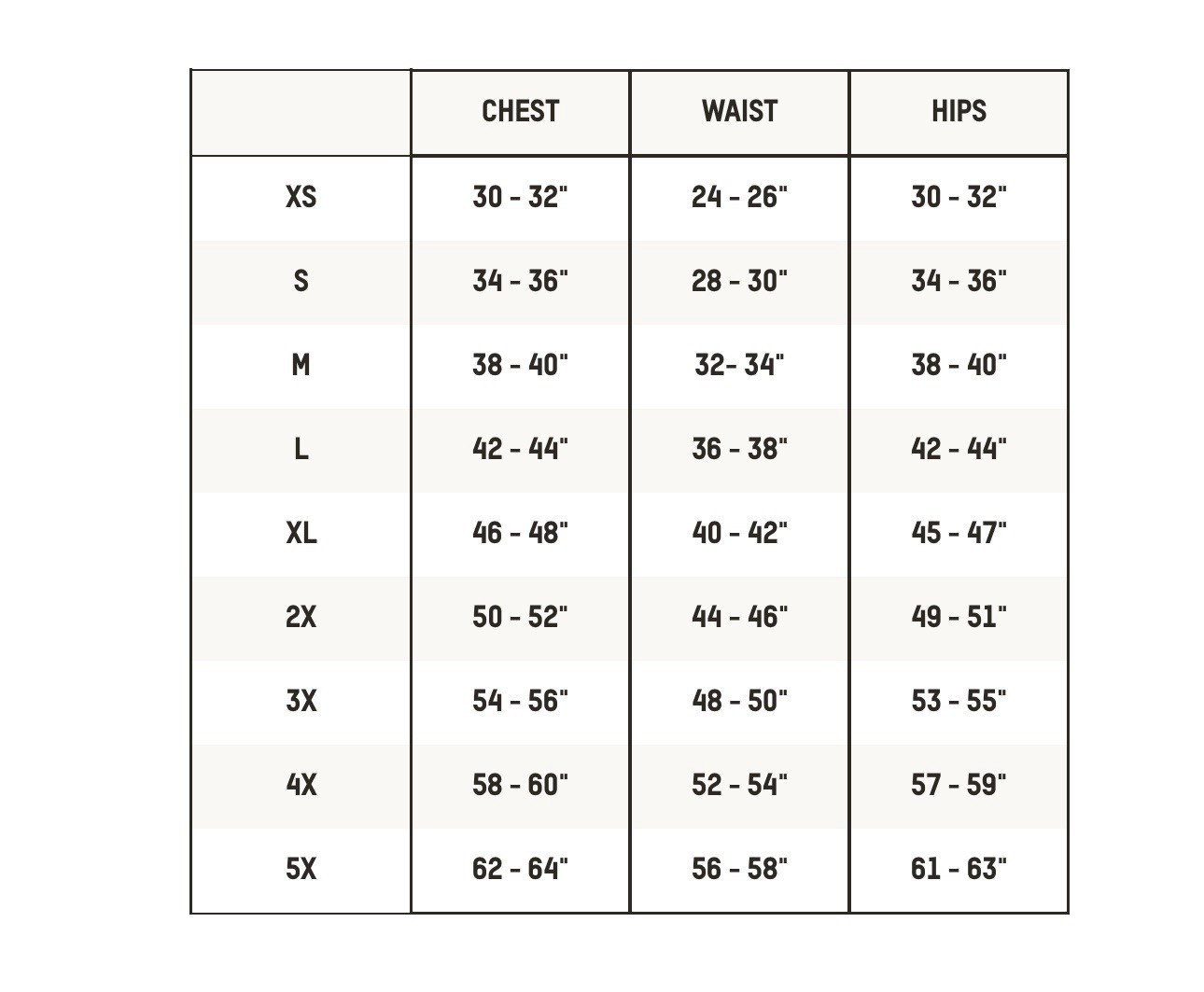 | | CHEST | WAIST | HIPS |
|---|---|---|---|
| XS | 30 - 32" | 24 - 26" | 30 - 32" |
| S | 34 - 36" | 28 - 30" | 34 - 36" |
| M | 38 - 40" | 32- 34" | 38 - 40" |
| L | 42 - 44" | 36 - 38" | 42 - 44" |
| XL | 46 - 48" | 40 - 42" | 45 - 47" |
| 2X | 50 - 52" | 44 - 46" | 49 - 51" |
| 3X | 54 - 56" | 48 - 50" | 53 - 55" |
| 4X | 58 - 60" | 52 - 54" | 57 - 59" |
| 5X | 62 - 64" | 56 - 58" | 61 - 63" |